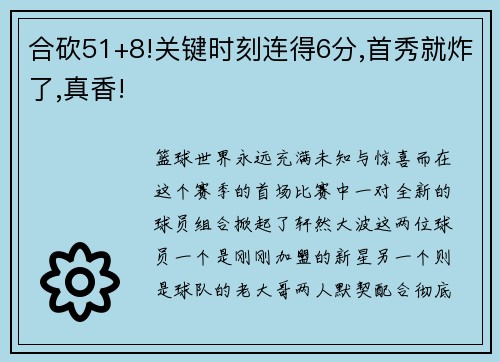 合砍51+8!关键时刻连得6分,首秀就炸了,真香!

篮球世界永远充满未知与惊喜而在这个赛季的首场比赛中一对全新的球员组合掀起了轩然大波这两位球员一个是刚刚加盟的新星另一个则是球队的老大哥两人默契配合彻底